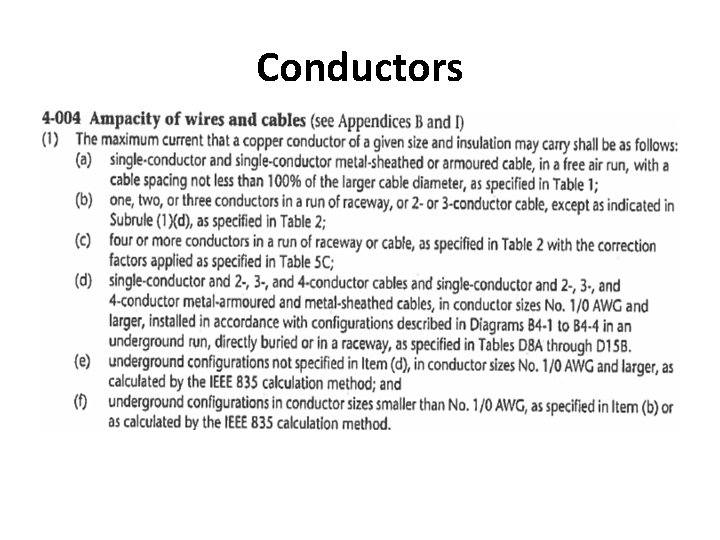 Conductors

4-004 Ampacity of wires and cables (see Appendices B and I)

(1) The maximum current that a copper conductor of a given size and insulation may carry shall be as follows:

(a) single-conductor and single-conductor metal-sheathed or armoured cable, in a free air run, with a cable spacing not less than 100% of the larger cable diameter, as specified in Table 1;

(b) one, two, or three conductors in a run of raceway, or 2- or 3-conductor cable, except as indicated in Subrule (1)(d), as specified in Table 2;

(c) four or more conductors in a run of raceway or cable, as specified in Table 2 with the correction factors applied as specified in Table 5C;

(d) single-conductor and 2-, 3-, and 4-conductor cables and single-conductor and 2-, 3-, and 4-conductor metal-armoured and metal-sheathed cables, in conductor sizes No. 1/0 AWG and larger, installed in accordance with configurations described in Diagrams B4-1 to B4-4 in an underground run, directly buried or in a raceway, as specified in Tables D8A through D15B.

(e) underground configurations not specified in Item (d), in conductor sizes No. 1/0 AWG and larger, as calculated by the IEEE 835 calculation method; and

(f) underground configurations in conductor sizes smaller than No. 1/0 AWG, as specified in Item (b) or as calculated by the IEEE 835 calculation method.